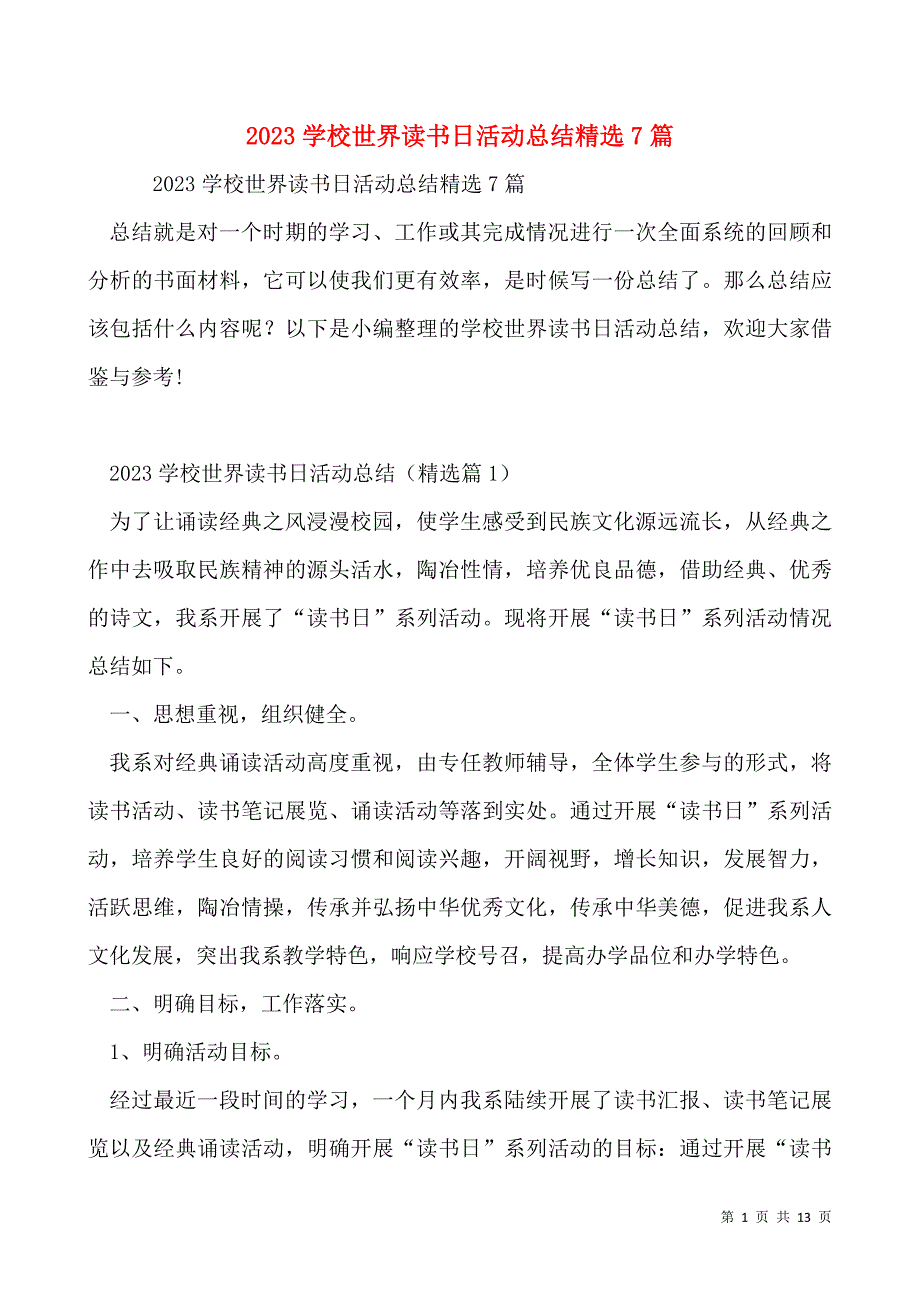 2023 学校世界读书日活动总结精选 7 篇

2023 学校世界读书日活动总结精选 7 篇

总结就是对一个时期的学习、工作或其完成情况进行一次全面系统的回顾和分析的书面材料，它可以使我们更有效率，是时候写一份总结了。那么总结应该包括什么内容呢？以下是小编整理的学校世界读书日活动总结，欢迎大家借鉴与参考!

2023 学校世界读书日活动总结（精选篇 1）

为了让诵读经典之风浸漫校园，使学生感受到民族文化源远流长，从经典之作中去吸取民族精神的源头活水，陶冶性情，培养优良品德，借助经典、优秀的诗文，我系开展了“读书日”系列活动。现将开展“读书日”系列活动情况总结如下。

一、思想重视，组织健全。

我系对经典诵读活动高度重视，由专任教师辅导，全体学生参与的形式，将读书活动、读书笔记展览、诵读活动等落到实处。通过开展“读书日”系列活动，培养学生良好的阅读习惯和阅读兴趣，开阔视野，增长知识，发展智力，活跃思维，陶冶情操，传承并弘扬中华优秀文化，传承中华美德，促进我系人文化发展，突出我系教学特色，响应学校号召，提高办学品位和办学特色。

二、明确目标，工作落实。

1、明确活动目标。

经过最近一段时间的学习，一个月内我系陆续开展了读书汇报、读书笔记展览以及经典诵读活动，明确开展“读书日”系列活动的目标：通过开展“读书

第 1 页 共 13 页